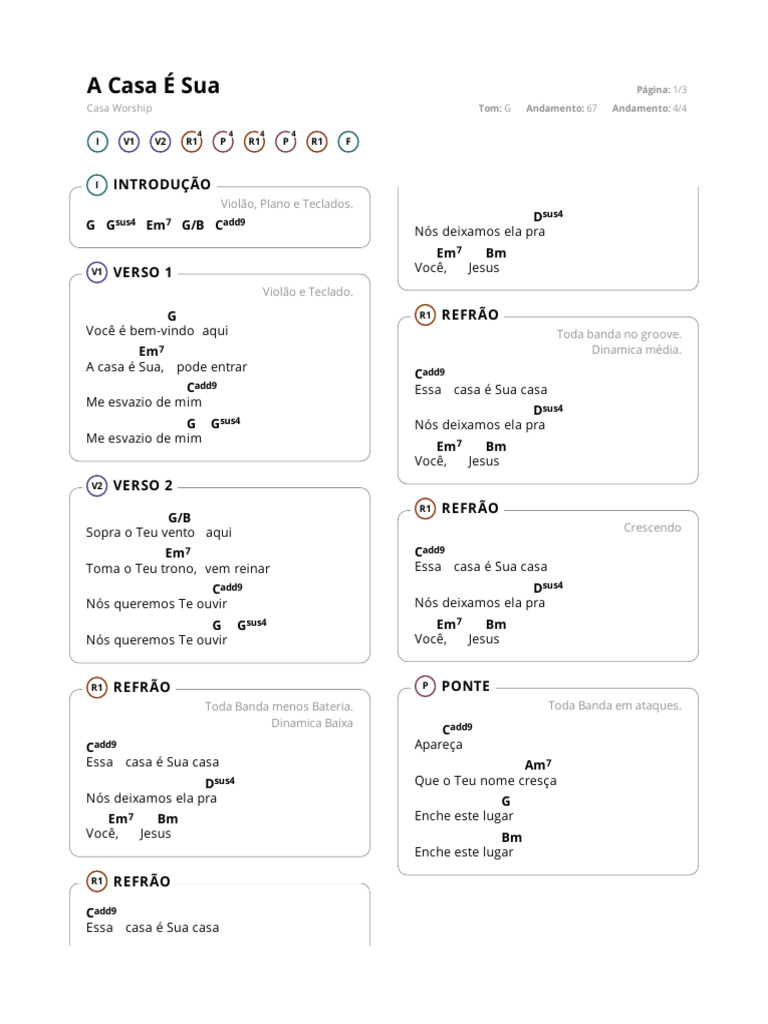 A Casa É Sua

Casa Worship

Página: 1/3

Tom: G   Andamento: 67   Andamento: 4/4

I   V1   V2   R1 4   P 4   R1 4   P 4   R1   F

I INTRODUÇÃO

Violão, Plano e Teclados.

G  G$^{sus4}$  Em$^7$  G/B  C$^{add9}$

V1 VERSO 1

Violão e Teclado.

G
Você é bem-vindo aqui
Em$^7$
A casa é Sua, pode entrar
C$^{add9}$
Me esvazio de mim
G  G$^{sus4}$
Me esvazio de mim

V2 VERSO 2

G/B
Sopra o Teu vento aqui
Em$^7$
Toma o Teu trono, vem reinar
C$^{add9}$
Nós queremos Te ouvir
G  G$^{sus4}$
Nós queremos Te ouvir

R1 REFRÃO

Toda Banda menos Bateria.
Dinamica Baixa

C$^{add9}$
Essa casa é Sua casa
D$^{sus4}$
Nós deixamos ela pra
Em$^7$  Bm
Você, Jesus

R1 REFRÃO

C$^{add9}$
Essa casa é Sua casa

D$^{sus4}$
Nós deixamos ela pra
Em$^7$  Bm
Você, Jesus

R1 REFRÃO

Toda banda no groove.
Dinamica média.

C$^{add9}$
Essa casa é Sua casa
D$^{sus4}$
Nós deixamos ela pra
Em$^7$  Bm
Você, Jesus

R1 REFRÃO

Crescendo

C$^{add9}$
Essa casa é Sua casa
D$^{sus4}$
Nós deixamos ela pra
Em$^7$  Bm
Você, Jesus

P PONTE

Toda Banda em ataques.

C$^{add9}$
Apareça
Am$^7$
Que o Teu nome cresça
G
Enche este lugar
Bm
Enche este lugar